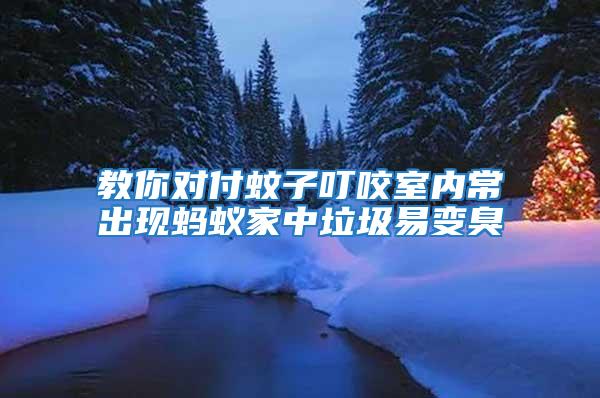 教你对付蚊子叮咬室内常出现蚂蚁家中垃圾易变臭